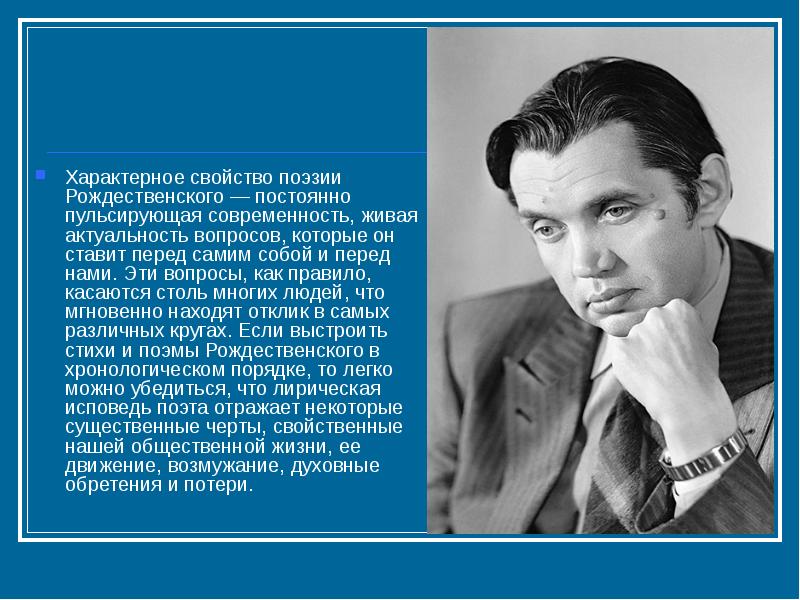 Характерное свойство поэзии Рождественского — постоянно пульсирующая современность, живая актуальность вопросов, которые он ставит перед самим собой и перед нами. Эти вопросы, как правило, касаются столь многих людей, что мгновенно находят отклик в самых различных кругах. Если выстроить стихи и поэмы Рождественского в хронологическом порядке, то легко можно убедиться, что лирическая исповедь поэта отражает некоторые существенные черты, свойственные нашей общественной жизни, ее движение, возмужание, духовные обретения и потери.